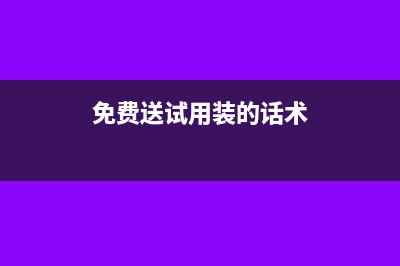 免费送试用装的话术